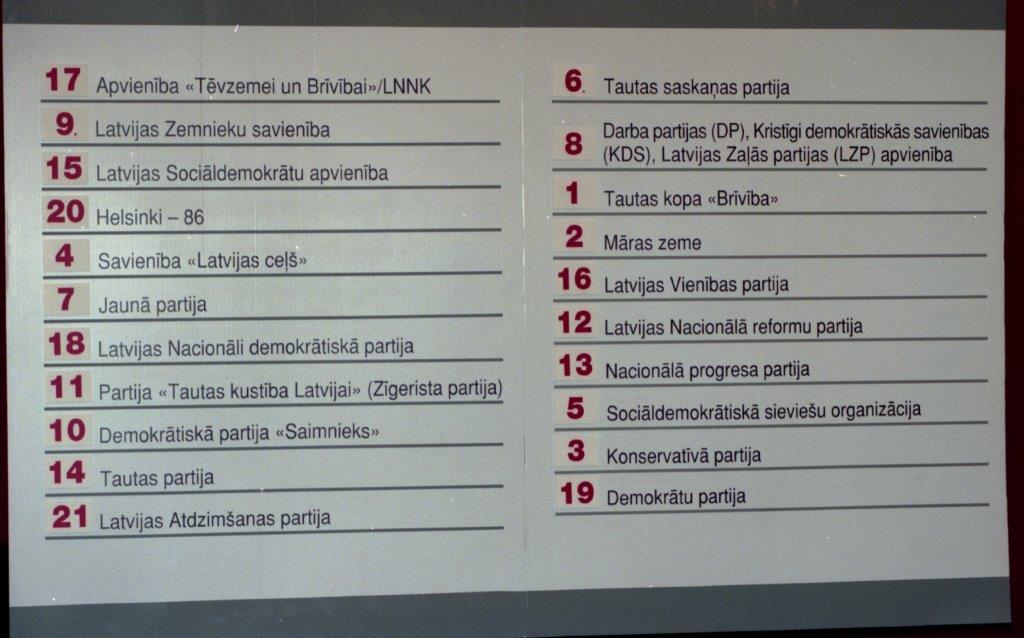 17 Apvienība «Tēvzemei un Brīvībai»/LNNK

9. Latvijas Zemnieku savienība

15 Latvijas Sociāldemokrātu apvienība

20 Helsinki – 86

4 Savienība «Latvijas ceļš»

7 Jaunā partija

18 Latvijas Nacionāli demokrātiskā partija

11 Partija «Tautas kustība Latvijai» (Zīgerista partija)

10 Demokrātiskā partija «Saimnieks»

14 Tautas partija

21 Latvijas Atdzimšanas partija

6. Tautas saskaņas partija

8 Darba partijas (DP), Kristīgi demokrātiskās savienības (KDS), Latvijas Zaļās partijas (LZP) apvienība

1 Tautas kopa «Brīvība»

2 Māras zeme

16 Latvijas Vienības partija

12 Latvijas Nacionālā reformu partija

13 Nacionālā progresa partija

5 Sociāldemokrātiskā sieviešu organizācija

3 Konservatīvā partija

19 Demokrātu partija